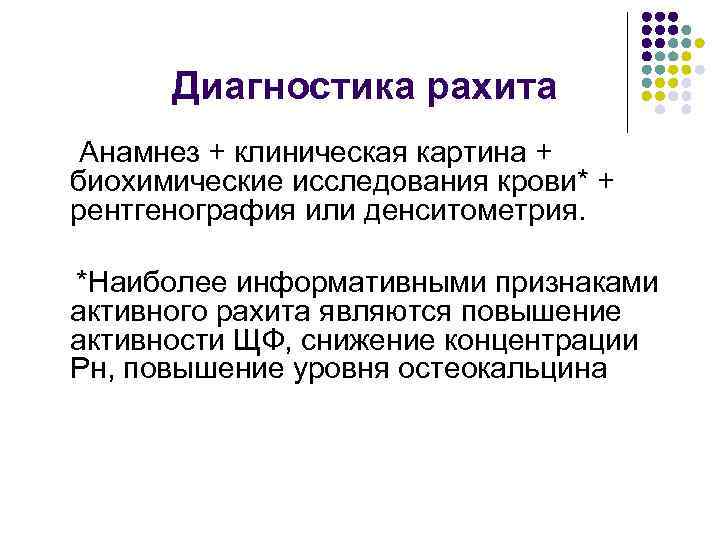 Диагностика рахита

Анамнез + клиническая картина + биохимические исследования крови* + рентгенография или денситометрия.

*Наиболее информативными признаками активного рахита являются повышение активности ЩФ, снижение концентрации Рн, повышение уровня остеокальцина